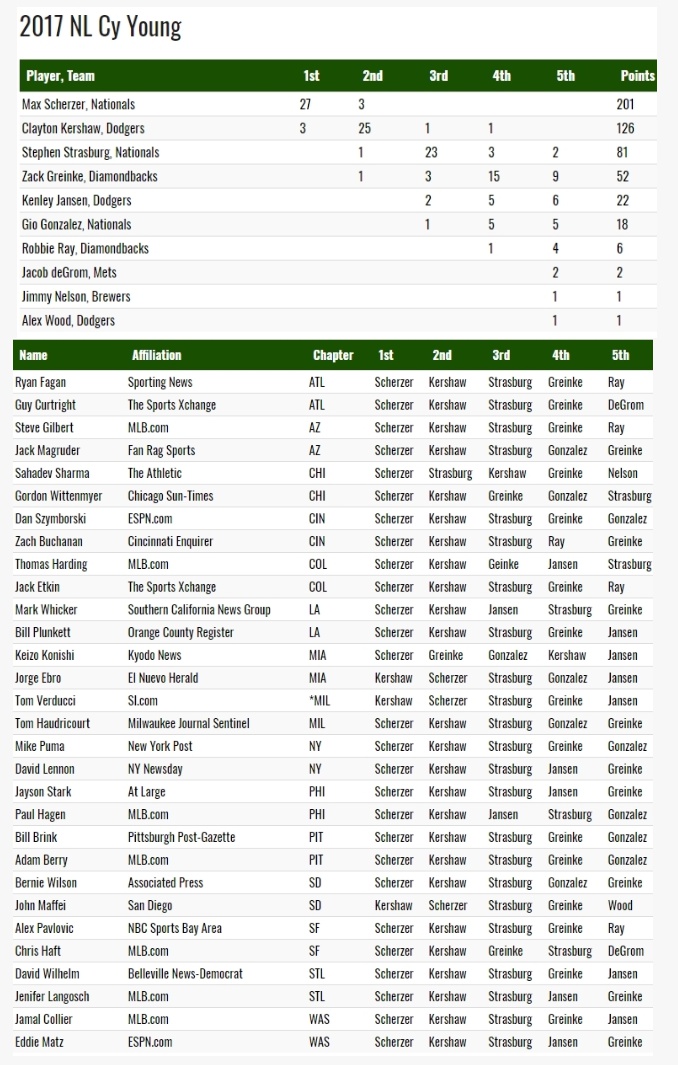 2017 NL Cy Young

| Player, Team | 1st | 2nd | 3rd | 4th | 5th | Points |
|---|---|---|---|---|---|---|
| Max Scherzer, Nationals | 27 | 3 | | | | 201 |
| Clayton Kershaw, Dodgers | 3 | 25 | 1 | 1 | | 126 |
| Stephen Strasburg, Nationals | | 1 | 23 | 3 | 2 | 81 |
| Zack Greinke, Diamondbacks | | 1 | 3 | 15 | 9 | 52 |
| Kenley Jansen, Dodgers | | | 2 | 5 | 6 | 22 |
| Gio Gonzalez, Nationals | | | 1 | 5 | 5 | 18 |
| Robbie Ray, Diamondbacks | | | | 1 | 4 | 6 |
| Jacob deGrom, Mets | | | | | 2 | 2 |
| Jimmy Nelson, Brewers | | | | | 1 | 1 |
| Alex Wood, Dodgers | | | | | 1 | 1 |

| Name | Affiliation | Chapter | 1st | 2nd | 3rd | 4th | 5th |
|---|---|---|---|---|---|---|---|
| Ryan Fagan | Sporting News | ATL | Scherzer | Kershaw | Strasburg | Greinke | Ray |
| Guy Curtright | The Sports Xchange | ATL | Scherzer | Kershaw | Strasburg | Greinke | DeGrom |
| Steve Gilbert | MLB.com | AZ | Scherzer | Kershaw | Strasburg | Greinke | Ray |
| Jack Magruder | Fan Rag Sports | AZ | Scherzer | Kershaw | Strasburg | Gonzalez | Greinke |
| Sahadev Sharma | The Athletic | CHI | Scherzer | Strasburg | Kershaw | Greinke | Nelson |
| Gordon Wittenmyer | Chicago Sun-Times | CHI | Scherzer | Kershaw | Greinke | Gonzalez | Strasburg |
| Dan Szymborski | ESPN.com | CIN | Scherzer | Kershaw | Strasburg | Greinke | Gonzalez |
| Zach Buchanan | Cincinnati Enquirer | CIN | Scherzer | Kershaw | Strasburg | Ray | Greinke |
| Thomas Harding | MLB.com | COL | Scherzer | Kershaw | Geinke | Jansen | Strasburg |
| Jack Etkin | The Sports Xchange | COL | Scherzer | Kershaw | Strasburg | Greinke | Ray |
| Mark Whicker | Southern California News Group | LA | Scherzer | Kershaw | Jansen | Strasburg | Greinke |
| Bill Plunkett | Orange County Register | LA | Scherzer | Kershaw | Strasburg | Greinke | Jansen |
| Keizo Konishi | Kyodo News | MIA | Scherzer | Greinke | Gonzalez | Kershaw | Jansen |
| Jorge Ebro | El Nuevo Herald | MIA | Kershaw | Scherzer | Strasburg | Gonzalez | Jansen |
| Tom Verducci | SI.com | *MIL | Kershaw | Scherzer | Strasburg | Greinke | Jansen |
| Tom Haudricourt | Milwaukee Journal Sentinel | MIL | Scherzer | Kershaw | Strasburg | Gonzalez | Greinke |
| Mike Puma | New York Post | NY | Scherzer | Kershaw | Strasburg | Greinke | Gonzalez |
| David Lennon | NY Newsday | NY | Scherzer | Kershaw | Strasburg | Jansen | Greinke |
| Jayson Stark | At Large | PHI | Scherzer | Kershaw | Strasburg | Jansen | Greinke |
| Paul Hagen | MLB.com | PHI | Scherzer | Kershaw | Jansen | Strasburg | Gonzalez |
| Bill Brink | Pittsburgh Post-Gazette | PIT | Scherzer | Kershaw | Strasburg | Greinke | Gonzalez |
| Adam Berry | MLB.com | PIT | Scherzer | Kershaw | Strasburg | Greinke | Gonzalez |
| Bernie Wilson | Associated Press | SD | Scherzer | Kershaw | Strasburg | Gonzalez | Greinke |
| John Maffei | San Diego | SD | Kershaw | Scherzer | Strasburg | Greinke | Wood |
| Alex Pavlovic | NBC Sports Bay Area | SF | Scherzer | Kershaw | Strasburg | Greinke | Ray |
| Chris Haft | MLB.com | SF | Scherzer | Kershaw | Greinke | Strasburg | DeGrom |
| David Wilhelm | Belleville News-Democrat | STL | Scherzer | Kershaw | Strasburg | Greinke | Jansen |
| Jenifer Langosch | MLB.com | STL | Scherzer | Kershaw | Strasburg | Jansen | Greinke |
| Jamal Collier | MLB.com | WAS | Scherzer | Kershaw | Strasburg | Greinke | Jansen |
| Eddie Matz | ESPN.com | WAS | Scherzer | Kershaw | Strasburg | Jansen | Greinke |